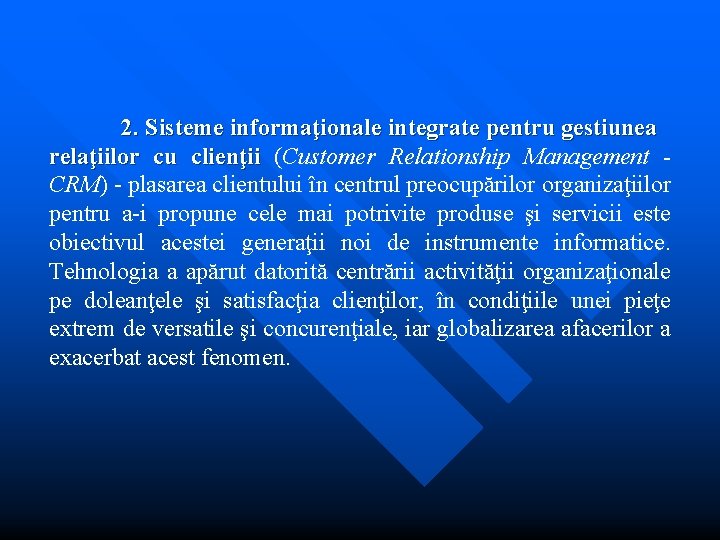 2. Sisteme informaţionale integrate pentru gestiunea relaţiilor cu clienţii (Customer Relationship Management - CRM) - plasarea clientului în centrul preocupărilor organizaţiilor pentru a-i propune cele mai potrivite produse şi servicii este obiectivul acestei generaţii noi de instrumente informatice. Tehnologia a apărut datorită centrării activităţii organizaţionale pe doleanţele şi satisfacţia clienţilor, în condiţiile unei pieţe extrem de versatile şi concurenţiale, iar globalizarea afacerilor a exacerbat acest fenomen.